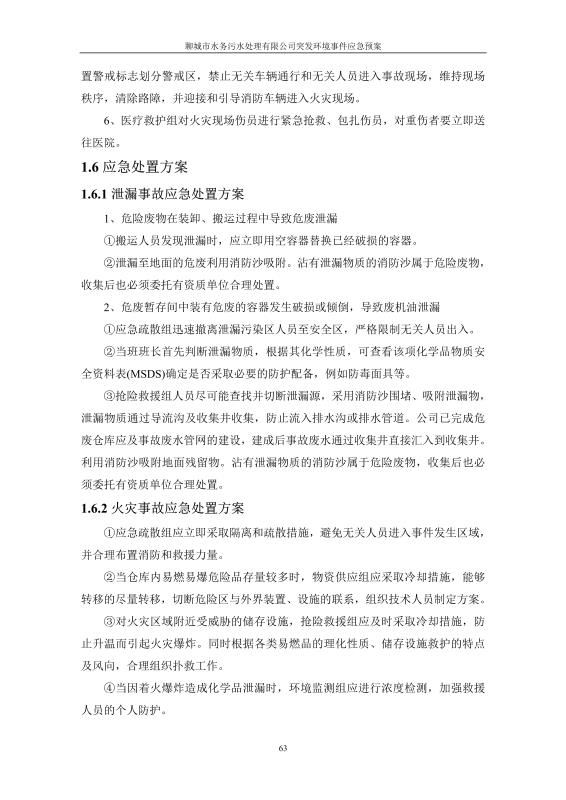 聊城市水务污水处理有限公司突发环境事件应急预案

置警戒标志划分警戒区，禁止无关车辆通行和无关人员进入事故现场，维持现场秩序，清除路障，并迎接和引导消防车辆进入火灾现场。

6、医疗救护组对火灾现场伤员进行紧急抢救、包扎伤员，对重伤者要立即送往医院。

1.6 应急处置方案

1.6.1 泄漏事故应急处置方案

1、危险废物在装卸、搬运过程中导致危废泄漏

①搬运人员发现泄漏时，应立即用空容器替换已经破损的容器。

②泄漏至地面的危废利用消防沙吸附。沾有泄漏物质的消防沙属于危险废物，收集后也必须委托有资质单位合理处置。

2、危废暂存间中装有危废的容器发生破损或倾倒，导致废机油泄漏

①应急疏散组迅速撤离泄漏污染区人员至安全区，严格限制无关人员出入。

②当班班长首先判断泄漏物质，根据其化学性质，可查看该项化学品物质安全资料表(MSDS)确定是否采取必要的防护配备，例如防毒面具等。

③抢险救援组人员尽可能查找并切断泄漏源，采用消防沙围堵、吸附泄漏物，泄漏物质通过导流沟及收集井收集，防止流入排水沟或排水管道。公司已完成危废仓库应及事故废水管网的建设，建成后事故废水通过收集井直接汇入到收集井。利用消防沙吸附地面残留物。沾有泄漏物质的消防沙属于危险废物，收集后也必须委托有资质单位合理处置。

1.6.2 火灾事故应急处置方案

①应急疏散组应立即采取隔离和疏散措施，避免无关人员进入事件发生区域，并合理布置消防和救援力量。

②当仓库内易燃易爆危险品存量较多时，物资供应组应采取冷却措施，能够转移的尽量转移，切断危险区与外界装置、设施的联系，组织技术人员制定方案。

③对火灾区域附近受威胁的储存设施，抢险救援组应及时采取冷却措施，防止升温而引起火灾爆炸。同时根据各类易燃品的理化性质、储存设施救护的特点及风向，合理组织扑救工作。

④当因着火爆炸造成化学品泄漏时，环境监测组应进行浓度检测，加强救援人员的个人防护。

63